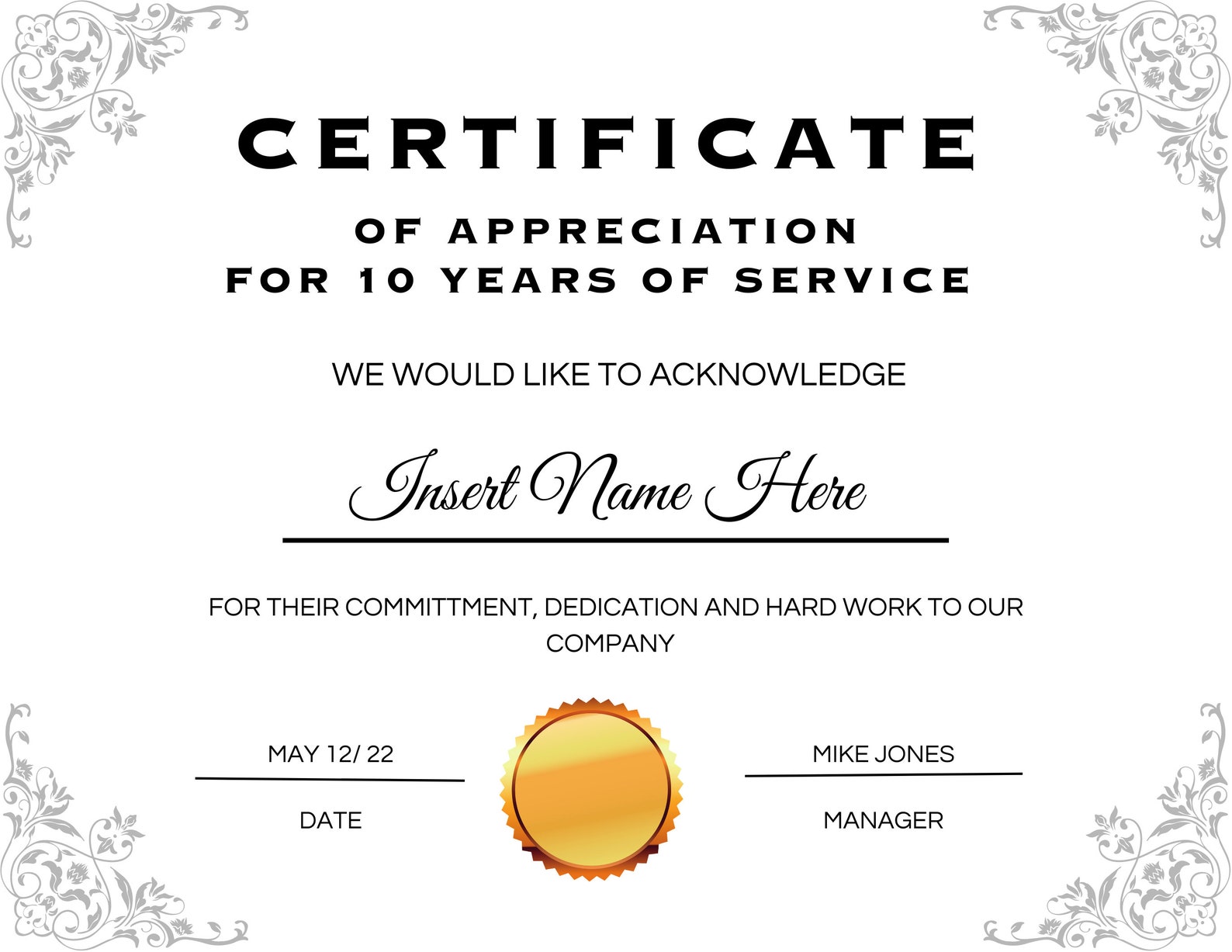 CERTIFICATE

OF APPRECIATION
FOR 10 YEARS OF SERVICE

WE WOULD LIKE TO ACKNOWLEDGE

Insert Name Here

FOR THEIR COMMITTMENT, DEDICATION AND HARD WORK TO OUR COMPANY

MAY 12/ 22

DATE

MIKE JONES

MANAGER